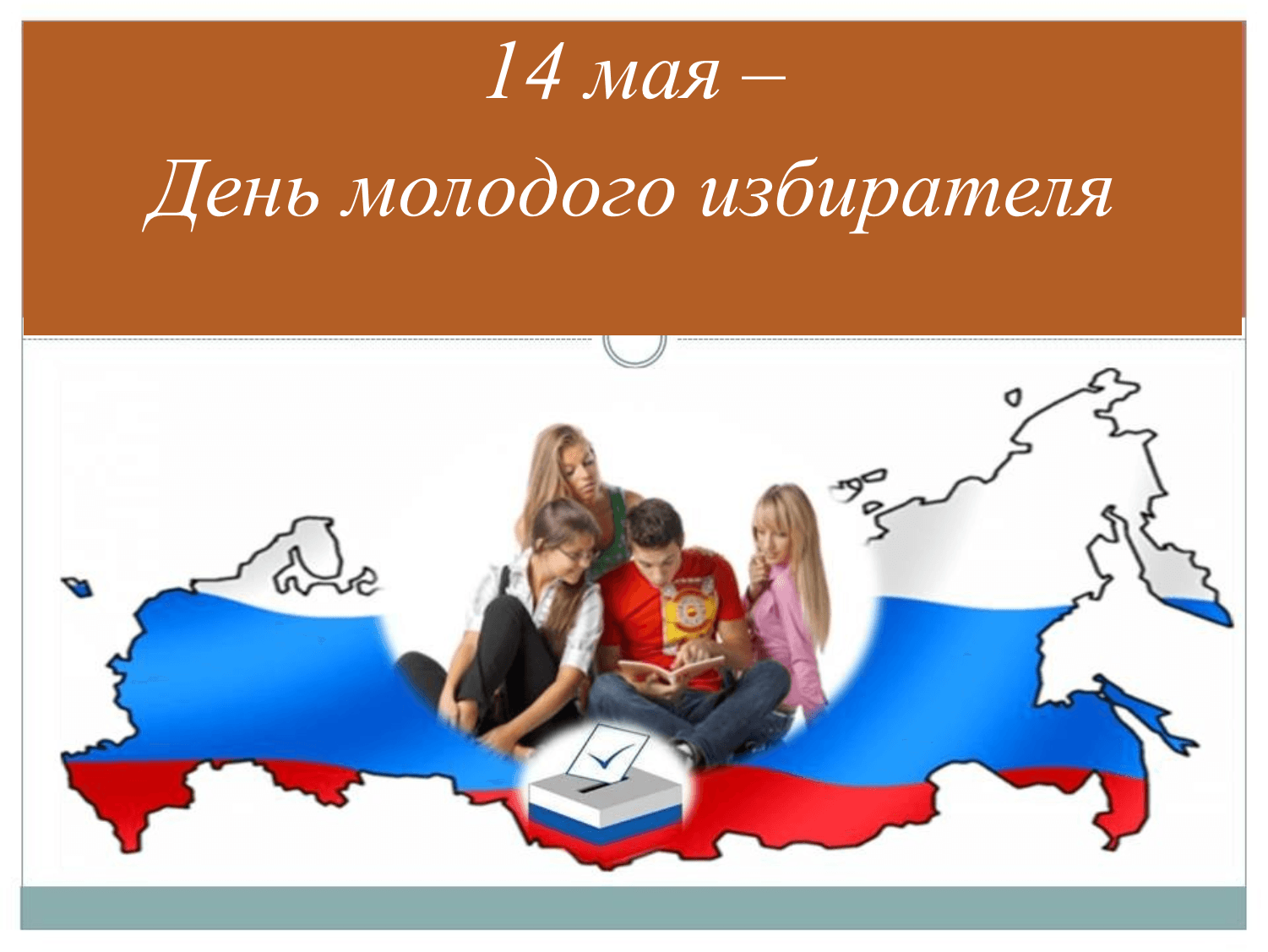 14 мая –
День молодого избирателя